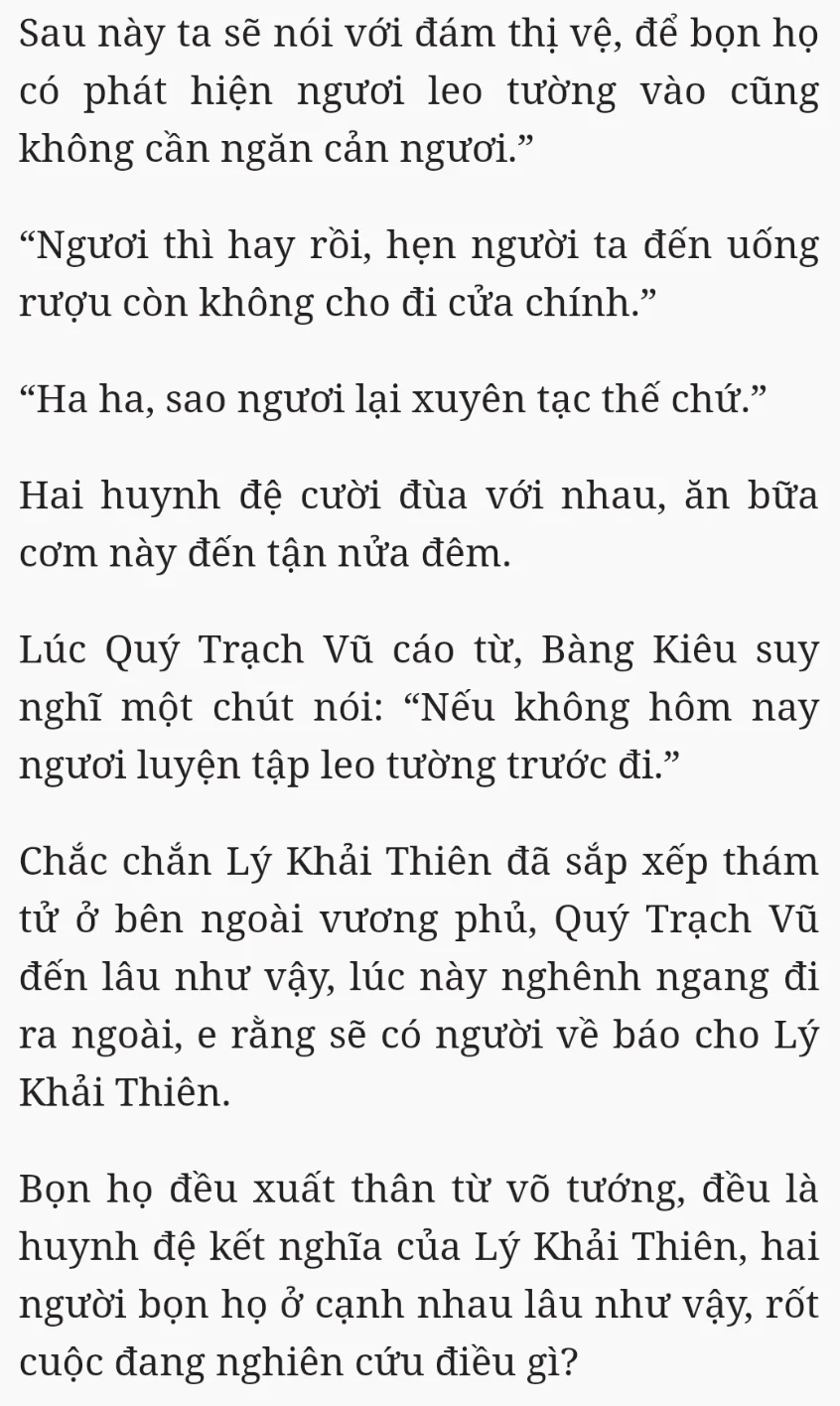 Sau này ta sẽ nói với đám thị vệ, để bọn họ có phát hiện ngươi leo tường vào cũng không cần ngăn cản ngươi.”

“Ngươi thì hay rồi, hẹn người ta đến uống rượu còn không cho đi cửa chính.”

“Ha ha, sao ngươi lại xuyên tạc thế chứ.”

Hai huynh đệ cười đùa với nhau, ăn bữa cơm này đến tận nửa đêm.

Lúc Quý Trạch Vũ cáo từ, Bàng Kiêu suy nghĩ một chút nói: “Nếu không hôm nay ngươi luyện tập leo tường trước đi.”

Chắc chắn Lý Khải Thiên đã sắp xếp thám tử ở bên ngoài vương phủ, Quý Trạch Vũ đến lâu như vậy, lúc này nghênh ngang đi ra ngoài, e rằng sẽ có người về báo cho Lý Khải Thiên.

Bọn họ đều xuất thân từ võ tướng, đều là huynh đệ kết nghĩa của Lý Khải Thiên, hai người bọn họ ở cạnh nhau lâu như vậy, rốt cuộc đang nghiên cứu điều gì?